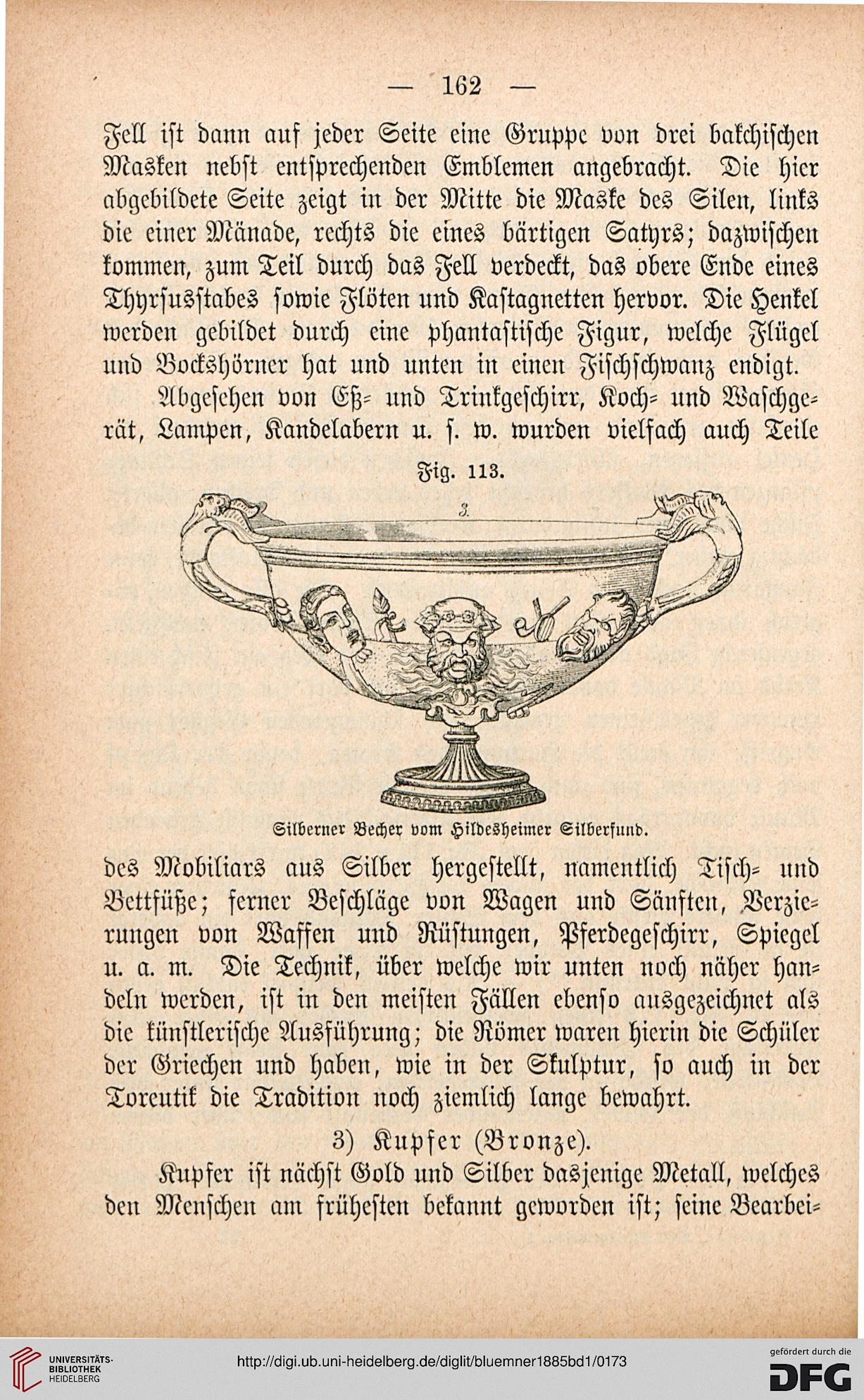 — 162 —

Fell ist dann auf jeder Seite eine Gruppe von drei bakchischen Masken nebst entsprechenden Emblemen angebracht. Die hier abgebildete Seite zeigt in der Mitte die Maske des Silen, links die einer Mänade, rechts die eines bärtigen Satyrs; dazwischen kommen, zum Teil durch das Fell verdeckt, das obere Ende eines Thyrsusstabes sowie Flöten und Kastagnetten hervor. Die Henkel werden gebildet durch eine phantastische Figur, welche Flügel und Bockshörner hat und unten in einen Fischschwanz endigt.

Abgesehen von Eß- und Trinkgeschirr, Koch- und Waschgerät, Lampen, Kandelabern u. s. w. wurden vielfach auch Teile

Fig. 113.

3.

Silberner Becher vom Hildesheimer Silberfund.

des Mobiliars aus Silber hergestellt, namentlich Tisch- und Bettfüße; ferner Beschläge von Wagen und Sänften, Verzierungen von Waffen und Rüstungen, Pferdegeschirr, Spiegel u. a. m. Die Technik, über welche wir unten noch näher handeln werden, ist in den meisten Fällen ebenso ausgezeichnet als die künstlerische Ausführung; die Römer waren hierin die Schüler der Griechen und haben, wie in der Skulptur, so auch in der Toreutik die Tradition noch ziemlich lange bewahrt.

3) Kupfer (Bronze).

Kupfer ist nächst Gold und Silber dasjenige Metall, welches den Menschen am frühesten bekannt geworden ist; seine Bearbei-

UNIVERSITÄTS-BIBLIOTHEK HEIDELBERG

http://digi.ub.uni-heidelberg.de/diglit/bluemner1885bd1/0173

gefördert durch die DFG